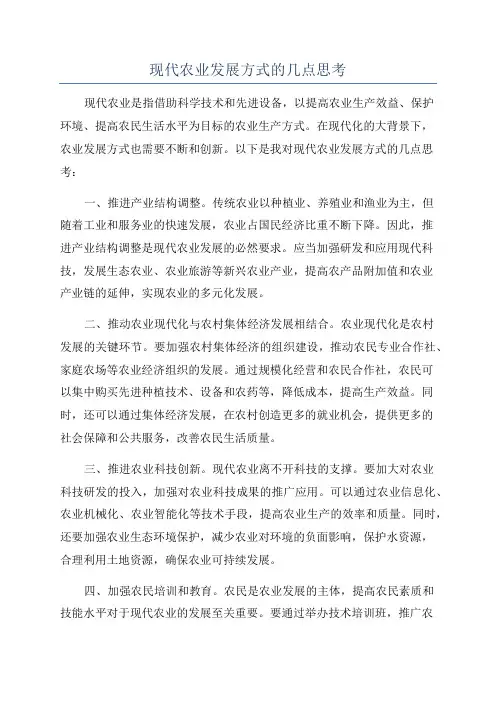 现代农业发展方式的几点思考

现代农业是指借助科学技术和先进设备，以提高农业生产效益、保护环境、提高农民生活水平为目标的农业生产方式。在现代化的大背景下，农业发展方式也需要不断和创新。以下是我对现代农业发展方式的几点思考：

一、推进产业结构调整。传统农业以种植业、养殖业和渔业为主，但随着工业和服务业的快速发展，农业占国民经济比重不断下降。因此，推进产业结构调整是现代农业发展的必然要求。应当加强研发和应用现代科技，发展生态农业、农业旅游等新兴农业产业，提高农产品附加值和农业产业链的延伸，实现农业的多元化发展。

二、推动农业现代化与农村集体经济发展相结合。农业现代化是农村发展的关键环节。要加强农村集体经济的组织建设，推动农民专业合作社、家庭农场等农业经济组织的发展。通过规模化经营和农民合作社，农民可以集中购买先进种植技术、设备和农药等，降低成本，提高生产效益。同时，还可以通过集体经济发展，在农村创造更多的就业机会，提供更多的社会保障和公共服务，改善农民生活质量。

三、推进农业科技创新。现代农业离不开科技的支撑。要加大对农业科技研发的投入，加强对农业科技成果的推广应用。可以通过农业信息化、农业机械化、农业智能化等技术手段，提高农业生产的效率和质量。同时，还要加强农业生态环境保护，减少农业对环境的负面影响，保护水资源，合理利用土地资源，确保农业可持续发展。

四、加强农民培训和教育。农民是农业发展的主体，提高农民素质和技能水平对于现代农业的发展至关重要。要通过举办技术培训班，推广农